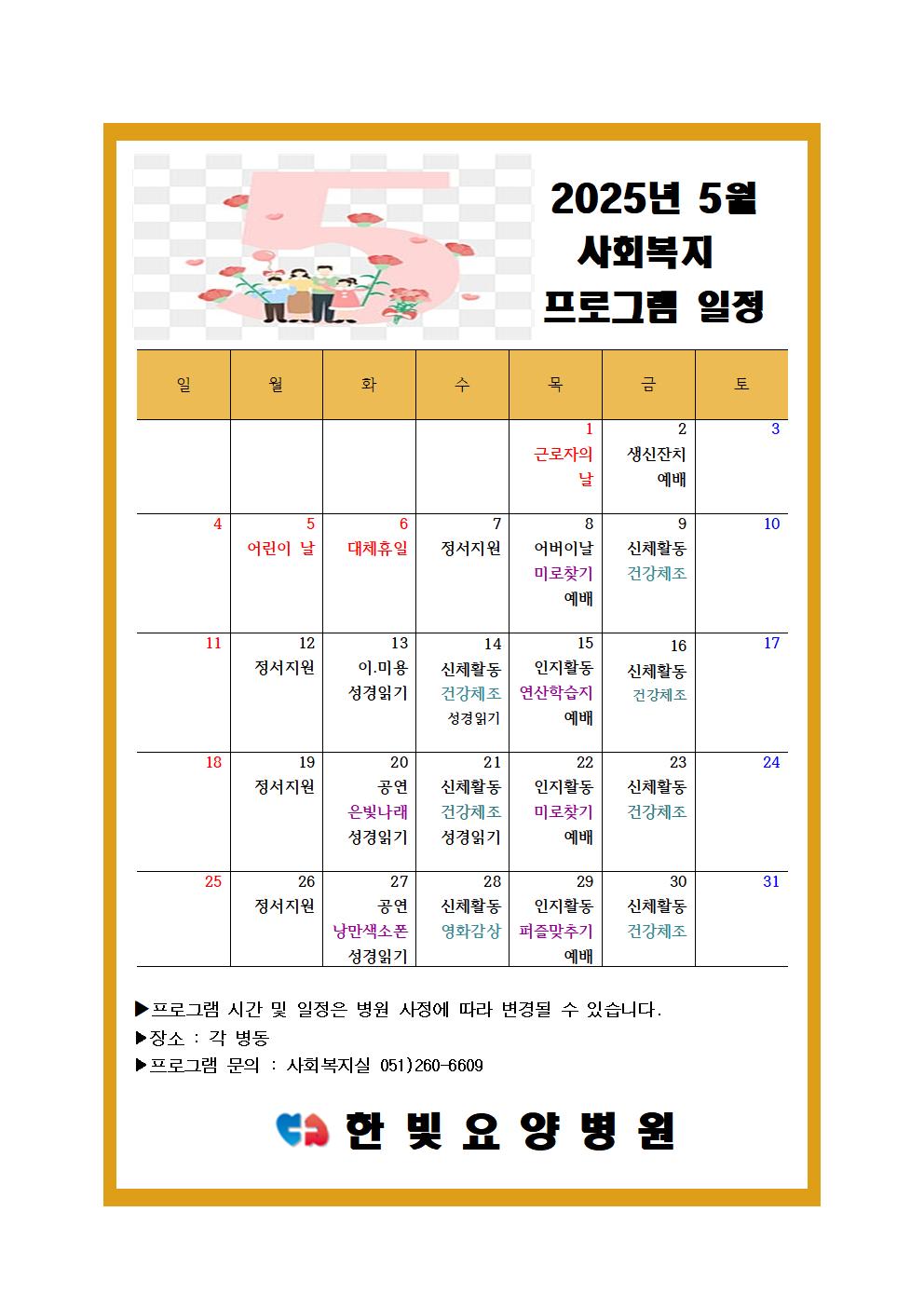 5

2025년 5월
사회복지
프로그램 일정

| 일 | 월 | 화 | 수 | 목 | 금 | 토 |
|---|---|---|---|---|---|---|
| | | | | 1 근로자의 날 | 2 생신잔치 예배 | 3 |
| 4 | 5 어린이 날 | 6 대체휴일 | 7 정서지원 | 8 어버이날 미로찾기 예배 | 9 신체활동 건강체조 | 10 |
| 11 | 12 정서지원 | 13 이.미용 성경읽기 | 14 신체활동 건강체조 성경읽기 | 15 인지활동 연산학습지 예배 | 16 신체활동 건강체조 | 17 |
| 18 | 19 정서지원 | 20 공연 은빛나래 성경읽기 | 21 신체활동 건강체조 성경읽기 | 22 인지활동 미로찾기 예배 | 23 신체활동 건강체조 | 24 |
| 25 | 26 정서지원 | 27 공연 낭만색소폰 성경읽기 | 28 신체활동 영화감상 | 29 인지활동 퍼즐맞추기 예배 | 30 신체활동 건강체조 | 31 |

▶프로그램 시간 및 일정은 병원 사정에 따라 변경될 수 있습니다.
▶장소 : 각 병동
▶프로그램 문의 : 사회복지실 051)260-6609

한 빛 요 양 병 원